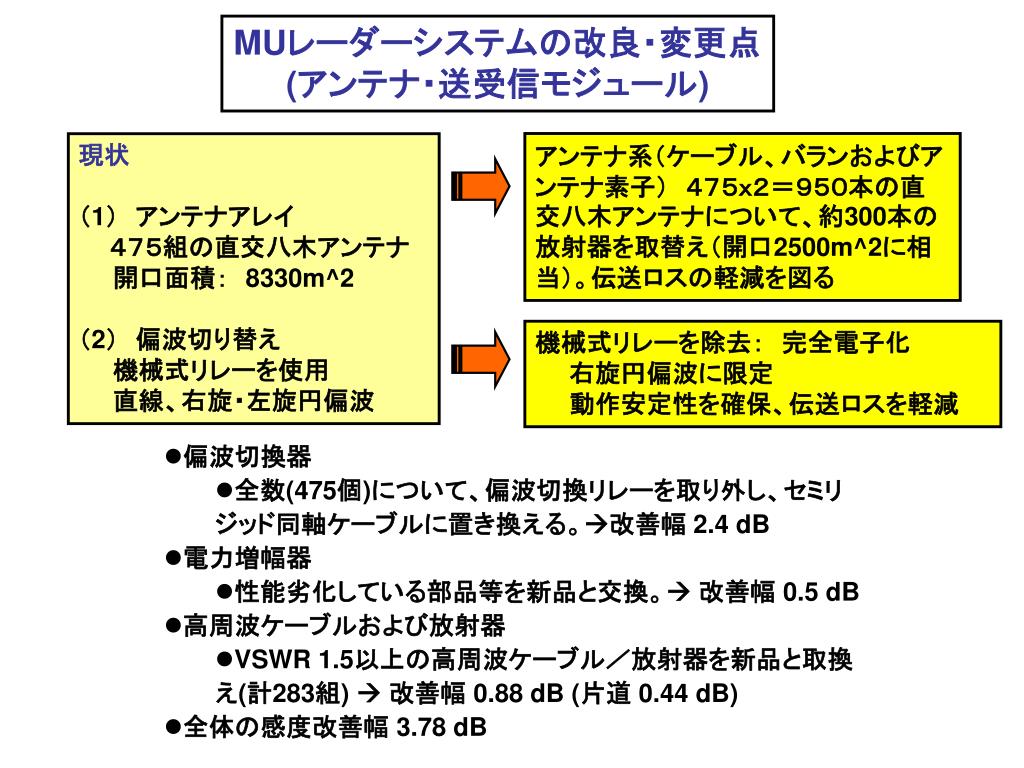 MUレーダーシステムの改良・変更点
(アンテナ・送受信モジュール)

現状

(1) アンテナアレイ
475組の直交八木アンテナ
開口面積: 8330m^2

(2) 偏波切り替え
機械式リレーを使用
直線、右旋・左旋円偏波

アンテナ系(ケーブル、バランおよびアンテナ素子) 475x2＝950本の直交八木アンテナについて、約300本の放射器を取替え(開口2500m^2に相当)。伝送ロスの軽減を図る

機械式リレーを除去: 完全電子化
右旋円偏波に限定
動作安定性を確保、伝送ロスを軽減

●偏波切換器
●全数(475個)について、偏波切換リレーを取り外し、セミリジッド同軸ケーブルに置き換える。→改善幅 2.4 dB
●電力増幅器
●性能劣化している部品等を新品と交換。→ 改善幅 0.5 dB
●高周波ケーブルおよび放射器
●VSWR 1.5以上の高周波ケーブル／放射器を新品と取換え(計283組) → 改善幅 0.88 dB (片道 0.44 dB)
●全体の感度改善幅 3.78 dB